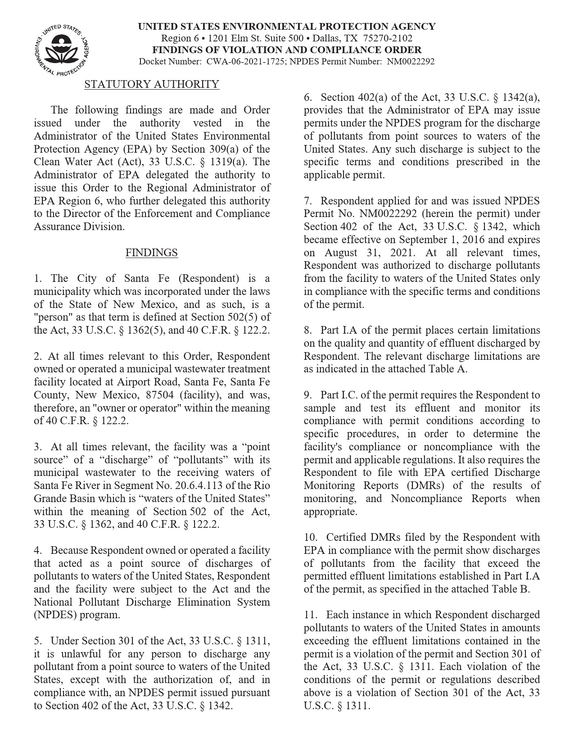 UNITED STATES ENVIRONMENTAL PROTECTION AGENCY
Region 6 • 1201 Elm St. Suite 500 • Dallas, TX 75270-2102
FINDINGS OF VIOLATION AND COMPLIANCE ORDER
Docket Number: CWA-06-2021-1725; NPDES Permit Number: NM0022292

STATUTORY AUTHORITY

The following findings are made and Order issued under the authority vested in the Administrator of the United States Environmental Protection Agency (EPA) by Section 309(a) of the Clean Water Act (Act), 33 U.S.C. § 1319(a). The Administrator of EPA delegated the authority to issue this Order to the Regional Administrator of EPA Region 6, who further delegated this authority to the Director of the Enforcement and Compliance Assurance Division.

FINDINGS

1. The City of Santa Fe (Respondent) is a municipality which was incorporated under the laws of the State of New Mexico, and as such, is a "person" as that term is defined at Section 502(5) of the Act, 33 U.S.C. § 1362(5), and 40 C.F.R. § 122.2.

2. At all times relevant to this Order, Respondent owned or operated a municipal wastewater treatment facility located at Airport Road, Santa Fe, Santa Fe County, New Mexico, 87504 (facility), and was, therefore, an "owner or operator" within the meaning of 40 C.F.R. § 122.2.

3. At all times relevant, the facility was a "point source" of a "discharge" of "pollutants" with its municipal wastewater to the receiving waters of Santa Fe River in Segment No. 20.6.4.113 of the Rio Grande Basin which is "waters of the United States" within the meaning of Section 502 of the Act, 33 U.S.C. § 1362, and 40 C.F.R. § 122.2.

4. Because Respondent owned or operated a facility that acted as a point source of discharges of pollutants to waters of the United States, Respondent and the facility were subject to the Act and the National Pollutant Discharge Elimination System (NPDES) program.

5. Under Section 301 of the Act, 33 U.S.C. § 1311, it is unlawful for any person to discharge any pollutant from a point source to waters of the United States, except with the authorization of, and in compliance with, an NPDES permit issued pursuant to Section 402 of the Act, 33 U.S.C. § 1342.

6. Section 402(a) of the Act, 33 U.S.C. § 1342(a), provides that the Administrator of EPA may issue permits under the NPDES program for the discharge of pollutants from point sources to waters of the United States. Any such discharge is subject to the specific terms and conditions prescribed in the applicable permit.

7. Respondent applied for and was issued NPDES Permit No. NM0022292 (herein the permit) under Section 402 of the Act, 33 U.S.C. § 1342, which became effective on September 1, 2016 and expires on August 31, 2021. At all relevant times, Respondent was authorized to discharge pollutants from the facility to waters of the United States only in compliance with the specific terms and conditions of the permit.

8. Part I.A of the permit places certain limitations on the quality and quantity of effluent discharged by Respondent. The relevant discharge limitations are as indicated in the attached Table A.

9. Part I.C. of the permit requires the Respondent to sample and test its effluent and monitor its compliance with permit conditions according to specific procedures, in order to determine the facility's compliance or noncompliance with the permit and applicable regulations. It also requires the Respondent to file with EPA certified Discharge Monitoring Reports (DMRs) of the results of monitoring, and Noncompliance Reports when appropriate.

10. Certified DMRs filed by the Respondent with EPA in compliance with the permit show discharges of pollutants from the facility that exceed the permitted effluent limitations established in Part I.A of the permit, as specified in the attached Table B.

11. Each instance in which Respondent discharged pollutants to waters of the United States in amounts exceeding the effluent limitations contained in the permit is a violation of the permit and Section 301 of the Act, 33 U.S.C. § 1311. Each violation of the conditions of the permit or regulations described above is a violation of Section 301 of the Act, 33 U.S.C. § 1311.